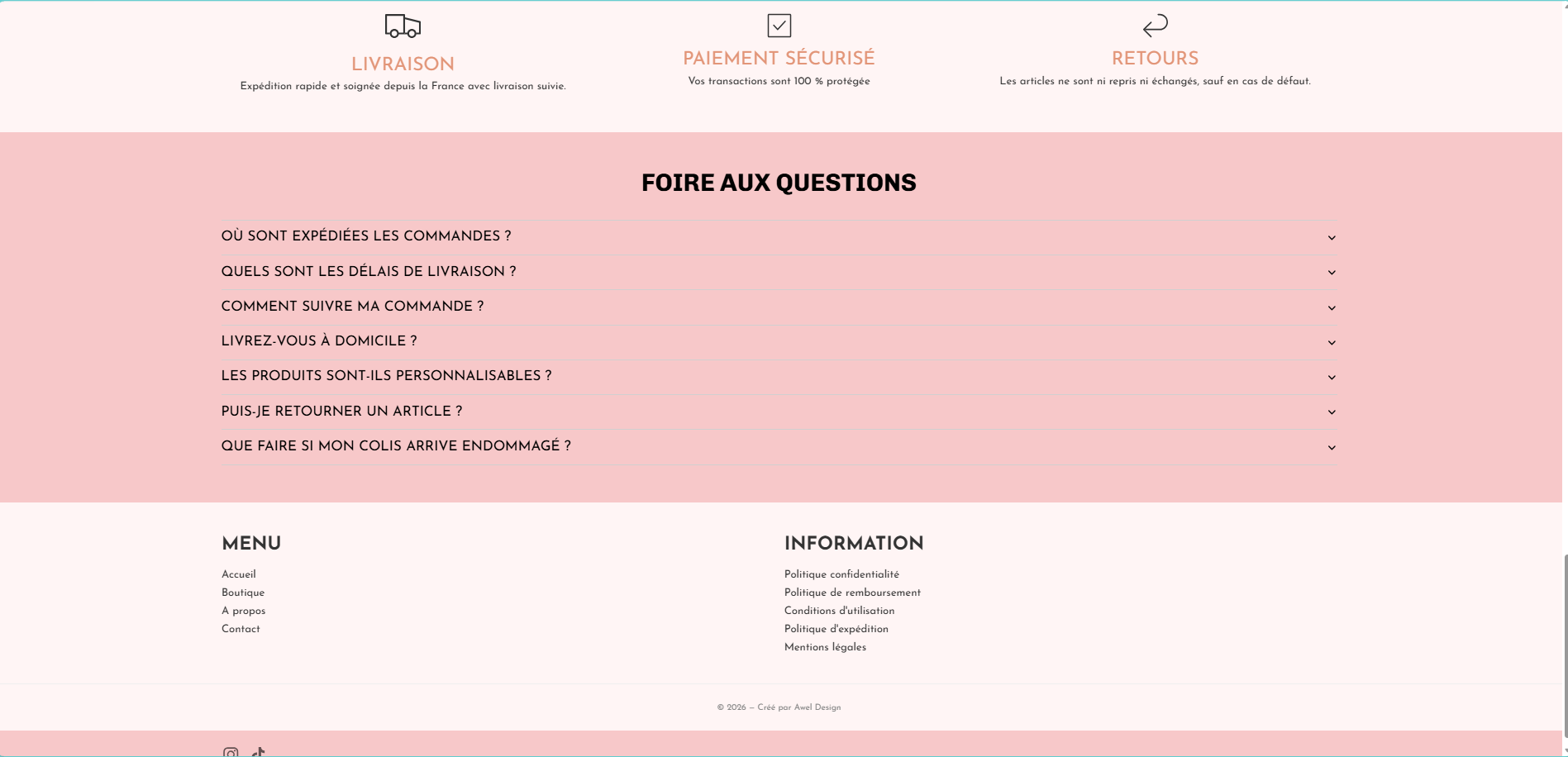 LIVRAISON
Expédition rapide et soignée depuis la France avec livraison suivie.

PAIEMENT SÉCURISÉ
Vos transactions sont 100 % protégée

RETOURS
Les articles ne sont ni repris ni échangés, sauf en cas de défaut.

FOIRE AUX QUESTIONS

OÙ SONT EXPÉDIÉES LES COMMANDES ?

QUELS SONT LES DÉLAIS DE LIVRAISON ?

COMMENT SUIVRE MA COMMANDE ?

LIVREZ-VOUS À DOMICILE ?

LES PRODUITS SONT-ILS PERSONNALISABLES ?

PUIS-JE RETOURNER UN ARTICLE ?

QUE FAIRE SI MON COLIS ARRIVE ENDOMMAGÉ ?

MENU
Accueil
Boutique
A propos
Contact

INFORMATION
Politique confidentialité
Politique de remboursement
Conditions d'utilisation
Politique d'expédition
Mentions légales

© 2026 – Créé par Awel Design